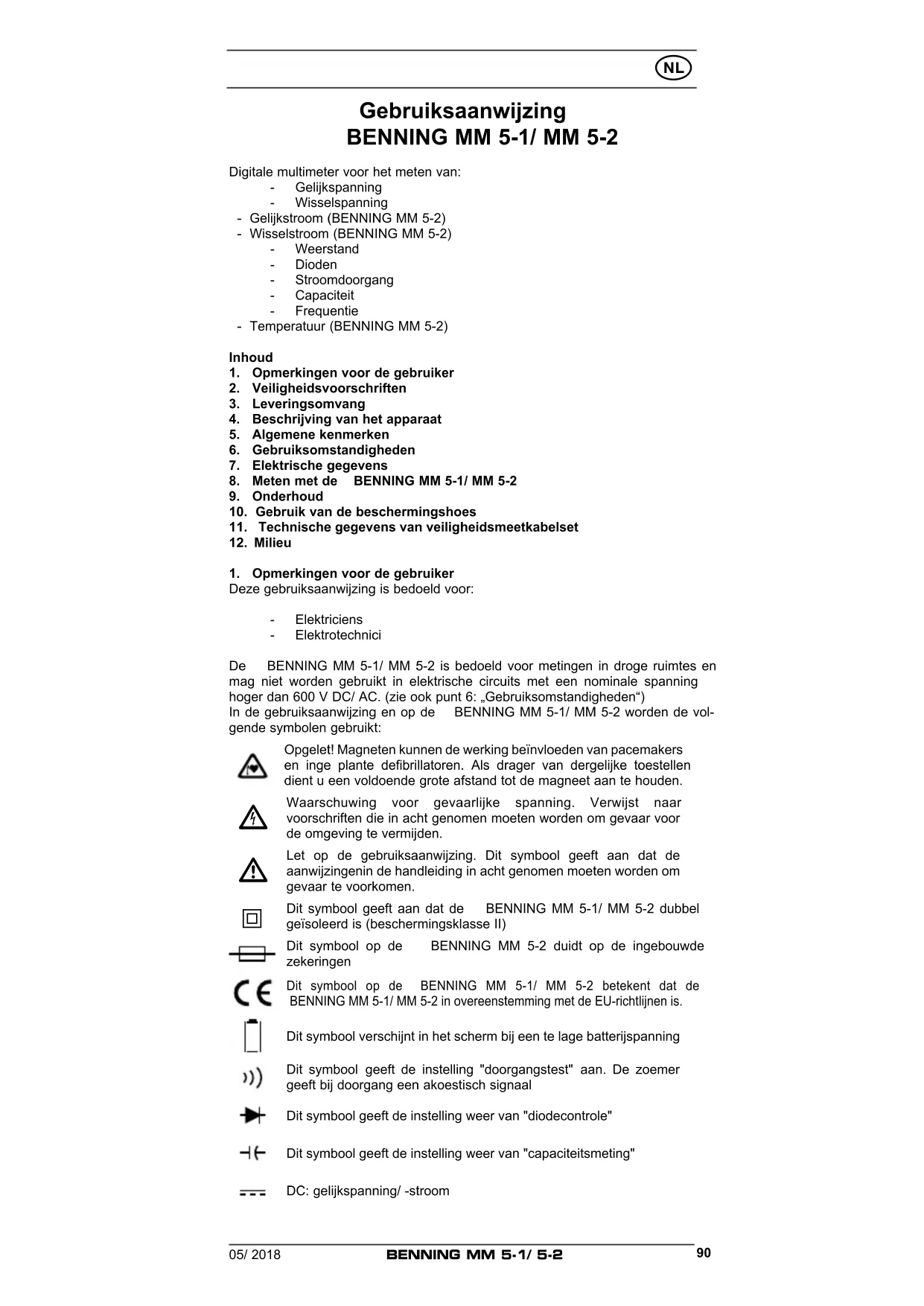 NL

Gebruiksaanwijzing
BENNING MM 5-1/ MM 5-2

Digitale multimeter voor het meten van:
- Gelijkspanning
- Wisselspanning
- Gelijkstroom (BENNING MM 5-2)
- Wisselstroom (BENNING MM 5-2)
- Weerstand
- Dioden
- Stroomdoorgang
- Capaciteit
- Frequentie
- Temperatuur (BENNING MM 5-2)

Inhoud
1. Opmerkingen voor de gebruiker
2. Veiligheidsvoorschriften
3. Leveringsomvang
4. Beschrijving van het apparaat
5. Algemene kenmerken
6. Gebruiksomstandigheden
7. Elektrische gegevens
8. Meten met de BENNING MM 5-1/ MM 5-2
9. Onderhoud
10. Gebruik van de beschermingshoes
11. Technische gegevens van veiligheidsmeetkabelset
12. Milieu

1. Opmerkingen voor de gebruiker
Deze gebruiksaanwijzing is bedoeld voor:

- Elektriciens
- Elektrotechnici

De BENNING MM 5-1/ MM 5-2 is bedoeld voor metingen in droge ruimtes en mag niet worden gebruikt in elektrische circuits met een nominale spanning hoger dan 600 V DC/ AC. (zie ook punt 6: „Gebruiksomstandigheden“)
In de gebruiksaanwijzing en op de BENNING MM 5-1/ MM 5-2 worden de volgende symbolen gebruikt:

Opgelet! Magneten kunnen de werking beïnvloeden van pacemakers en inge plante defibrillatoren. Als drager van dergelijke toestellen dient u een voldoende grote afstand tot de magneet aan te houden.

Waarschuwing voor gevaarlijke spanning. Verwijst naar voorschriften die in acht genomen moeten worden om gevaar voor de omgeving te vermijden.

Let op de gebruiksaanwijzing. Dit symbool geeft aan dat de aanwijzingenin de handleiding in acht genomen moeten worden om gevaar te voorkomen.

Dit symbool geeft aan dat de BENNING MM 5-1/ MM 5-2 dubbel geïsoleerd is (beschermingsklasse II)

Dit symbool op de BENNING MM 5-2 duidt op de ingebouwde zekeringen

Dit symbool op de BENNING MM 5-1/ MM 5-2 betekent dat de BENNING MM 5-1/ MM 5-2 in overeenstemming met de EU-richtlijnen is.

Dit symbool verschijnt in het scherm bij een te lage batterijspanning

Dit symbool geeft de instelling "doorgangstest" aan. De zoemer geeft bij doorgang een akoestisch signaal

Dit symbool geeft de instelling weer van "diodecontrole"

Dit symbool geeft de instelling weer van "capaciteitsmeting"

DC: gelijkspanning/ -stroom

05/ 2018 BENNING MM 5-1/ 5-2 90